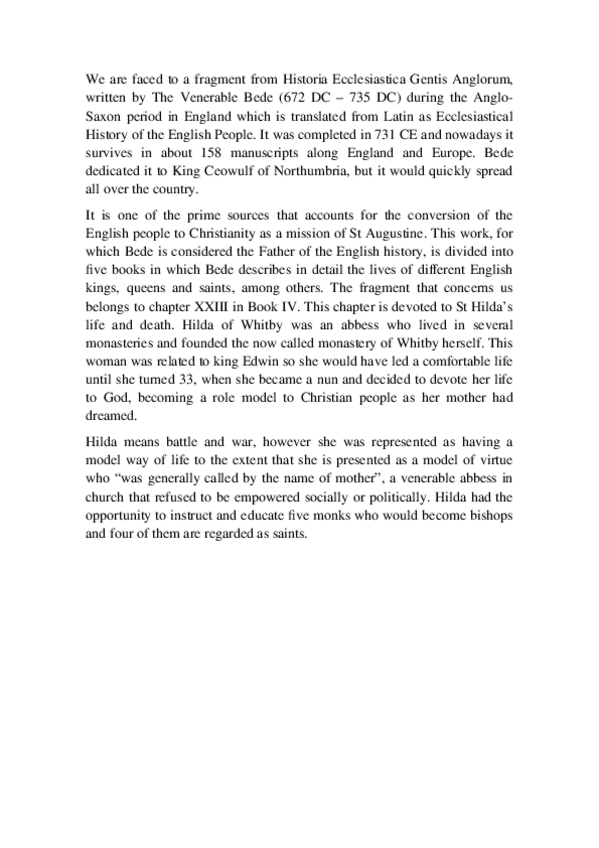 We are faced to a fragment from Historia Ecclesiastica Gentis Anglorum, written by The Venerable Bede (672 DC – 735 DC) during the Anglo-Saxon period in England which is translated from Latin as Ecclesiastical History of the English People. It was completed in 731 CE and nowadays it survives in about 158 manuscripts along England and Europe. Bede dedicated it to King Ceowulf of Northumbria, but it would quickly spread all over the country.

It is one of the prime sources that accounts for the conversion of the English people to Christianity as a mission of St Augustine. This work, for which Bede is considered the Father of the English history, is divided into five books in which Bede describes in detail the lives of different English kings, queens and saints, among others. The fragment that concerns us belongs to chapter XXIII in Book IV. This chapter is devoted to St Hilda's life and death. Hilda of Whitby was an abbess who lived in several monasteries and founded the now called monastery of Whitby herself. This woman was related to king Edwin so she would have led a comfortable life until she turned 33, when she became a nun and decided to devote her life to God, becoming a role model to Christian people as her mother had dreamed.

Hilda means battle and war, however she was represented as having a model way of life to the extent that she is presented as a model of virtue who "was generally called by the name of mother", a venerable abbess in church that refused to be empowered socially or politically. Hilda had the opportunity to instruct and educate five monks who would become bishops and four of them are regarded as saints.